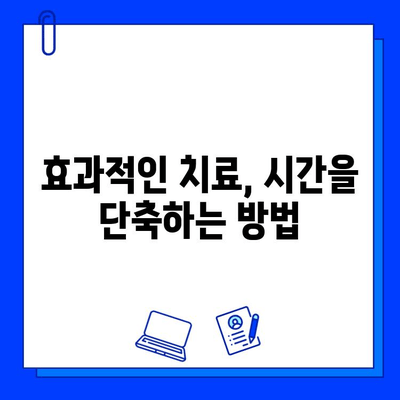 효과적인 치료, 시간을 단축하는 방법